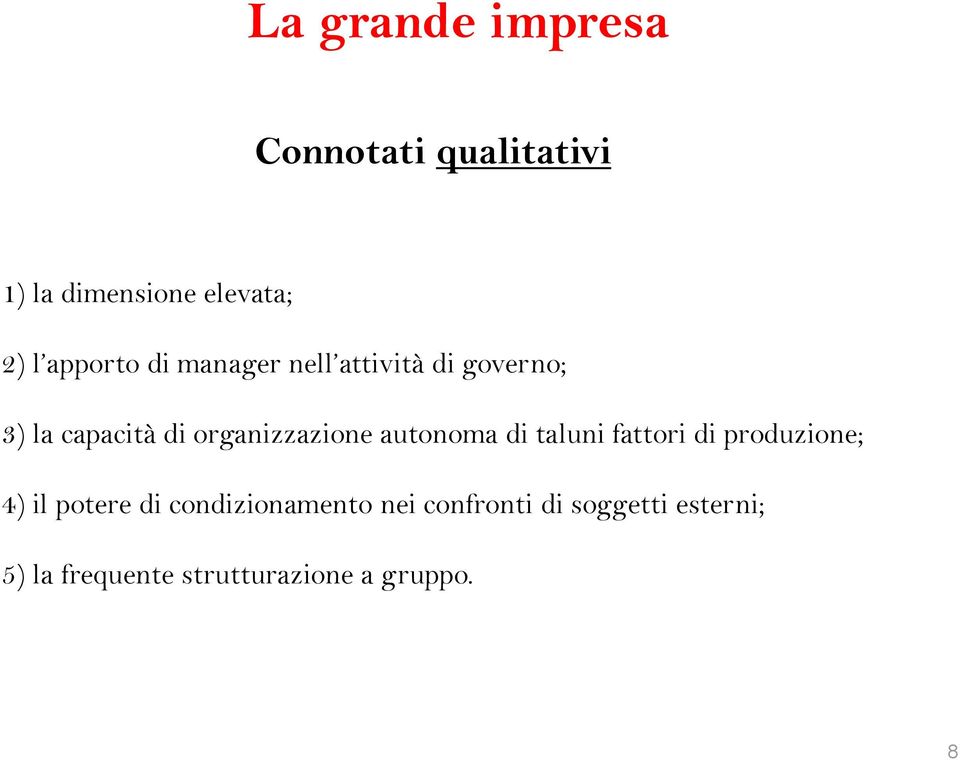 La grande impresa

Connotati qualitativi

1) la dimensione elevata;

2) l'apporto di manager nell'attività di governo;

3) la capacità di organizzazione autonoma di taluni fattori di produzione;

4) il potere di condizionamento nei confronti di soggetti esterni;

5) la frequente strutturazione a gruppo.

8